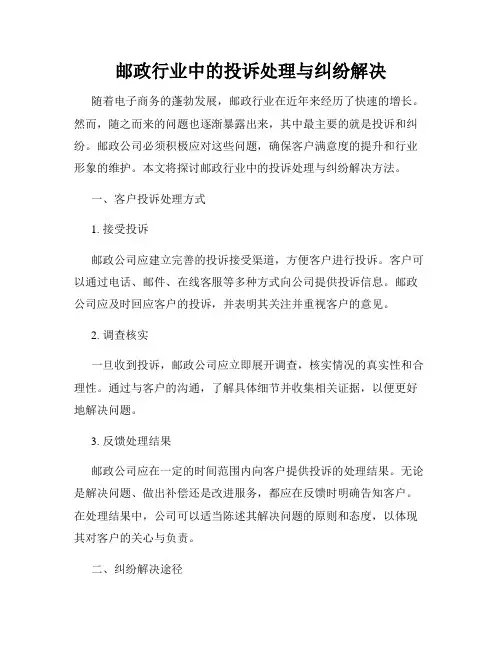 邮政行业中的投诉处理与纠纷解决

随着电子商务的蓬勃发展，邮政行业在近年来经历了快速的增长。然而，随之而来的问题也逐渐暴露出来，其中最主要的就是投诉和纠纷。邮政公司必须积极应对这些问题，确保客户满意度的提升和行业形象的维护。本文将探讨邮政行业中的投诉处理与纠纷解决方法。

一、客户投诉处理方式

1. 接受投诉

邮政公司应建立完善的投诉接受渠道，方便客户进行投诉。客户可以通过电话、邮件、在线客服等多种方式向公司提供投诉信息。邮政公司应及时回应客户的投诉，并表明其关注并重视客户的意见。

2. 调查核实

一旦收到投诉，邮政公司应立即展开调查，核实情况的真实性和合理性。通过与客户的沟通，了解具体细节并收集相关证据，以便更好地解决问题。

3. 反馈处理结果

邮政公司应在一定的时间范围内向客户提供投诉的处理结果。无论是解决问题、做出补偿还是改进服务，都应在反馈时明确告知客户。在处理结果中，公司可以适当陈述其解决问题的原则和态度，以体现其对客户的关心与负责。

二、纠纷解决途径